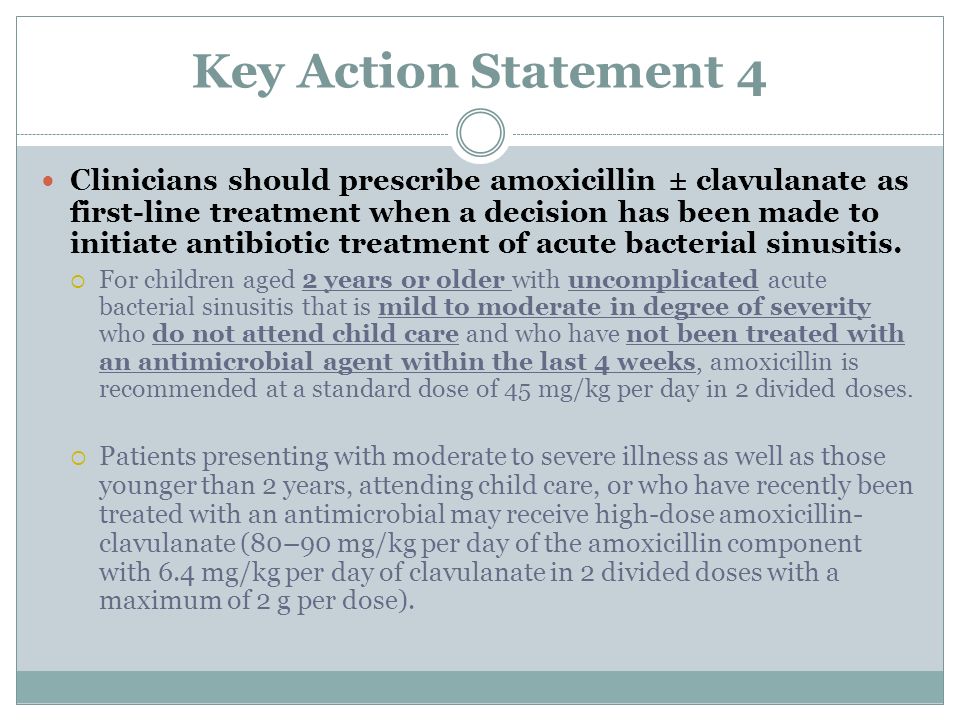 Key Action Statement 4

Clinicians should prescribe amoxicillin ± clavulanate as first-line treatment when a decision has been made to initiate antibiotic treatment of acute bacterial sinusitis.

For children aged 2 years or older with uncomplicated acute bacterial sinusitis that is mild to moderate in degree of severity who do not attend child care and who have not been treated with an antimicrobial agent within the last 4 weeks, amoxicillin is recommended at a standard dose of 45 mg/kg per day in 2 divided doses.

Patients presenting with moderate to severe illness as well as those younger than 2 years, attending child care, or who have recently been treated with an antimicrobial may receive high-dose amoxicillin-clavulanate (80–90 mg/kg per day of the amoxicillin component with 6.4 mg/kg per day of clavulanate in 2 divided doses with a maximum of 2 g per dose).